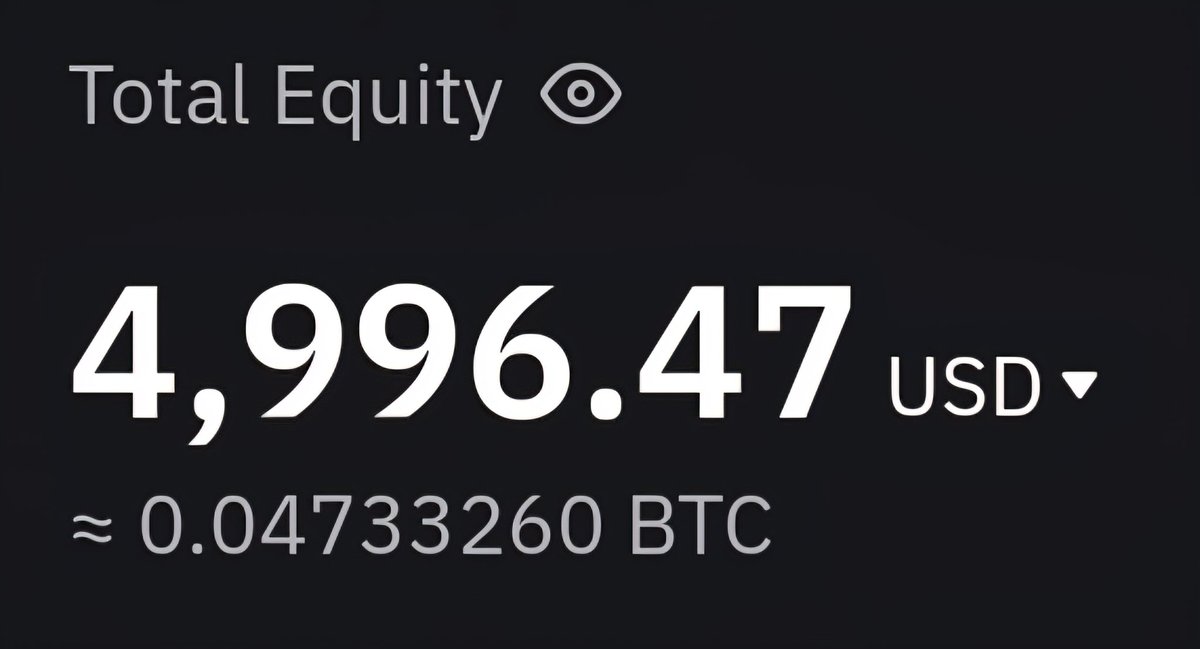 Total Equity

4,996.47 USD

≈ 0.04733260 BTC